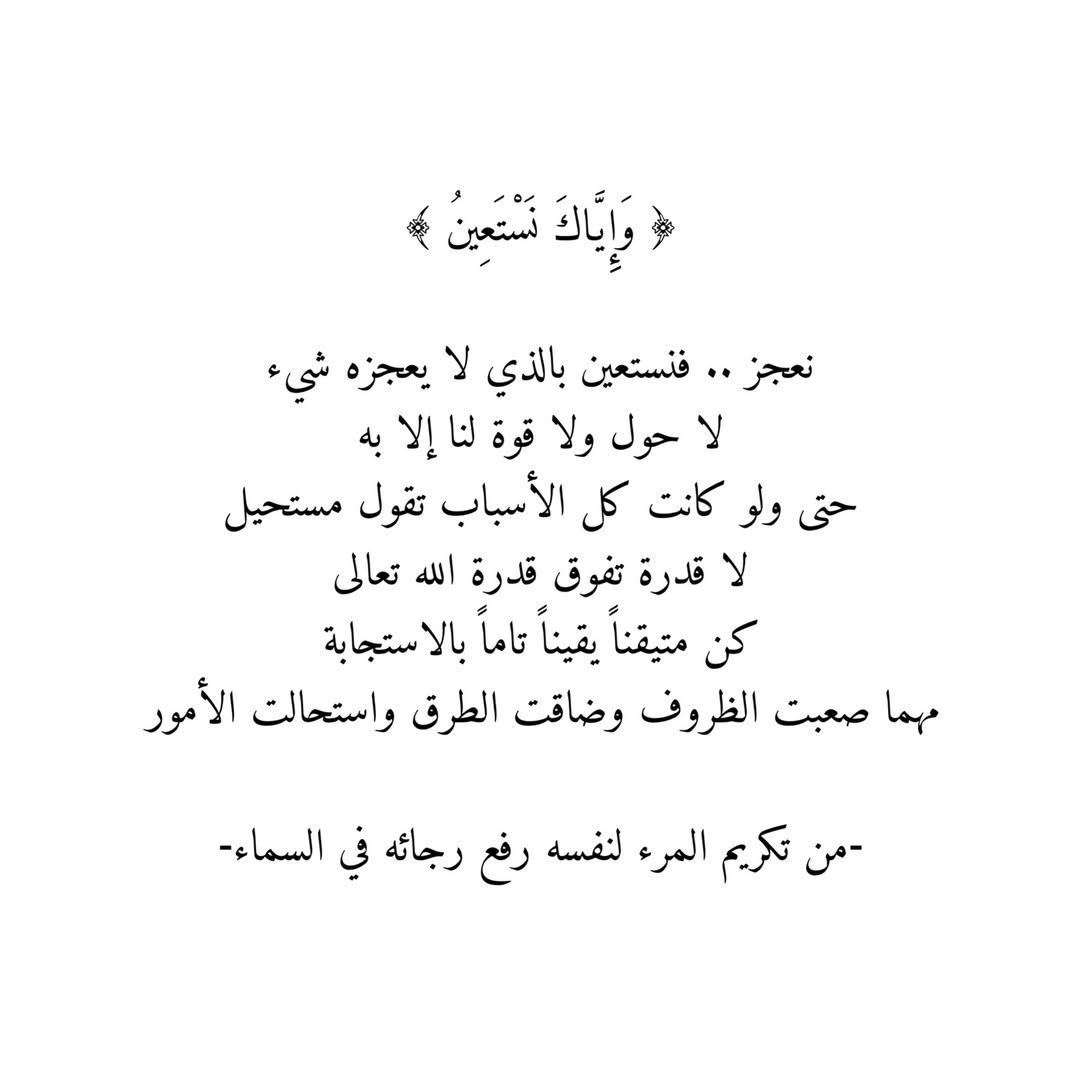 ﴿ وَإِيَّاكَ نَسْتَعِينُ ﴾

نعجز .. فنستعين بالذي لا يعجزه شيء
لا حول ولا قوة لنا إلا به
حتى ولو كانت كل الأسباب تقول مستحيل
لا قدرة تفوق قدرة الله تعالى
كن متيقناً يقيناً تاماً بالاستجابة
مهما صعبت الظروف وضاقت الطرق واستحالت الأمور

-من تكريم المرء لنفسه رفع رجائه في السماء-